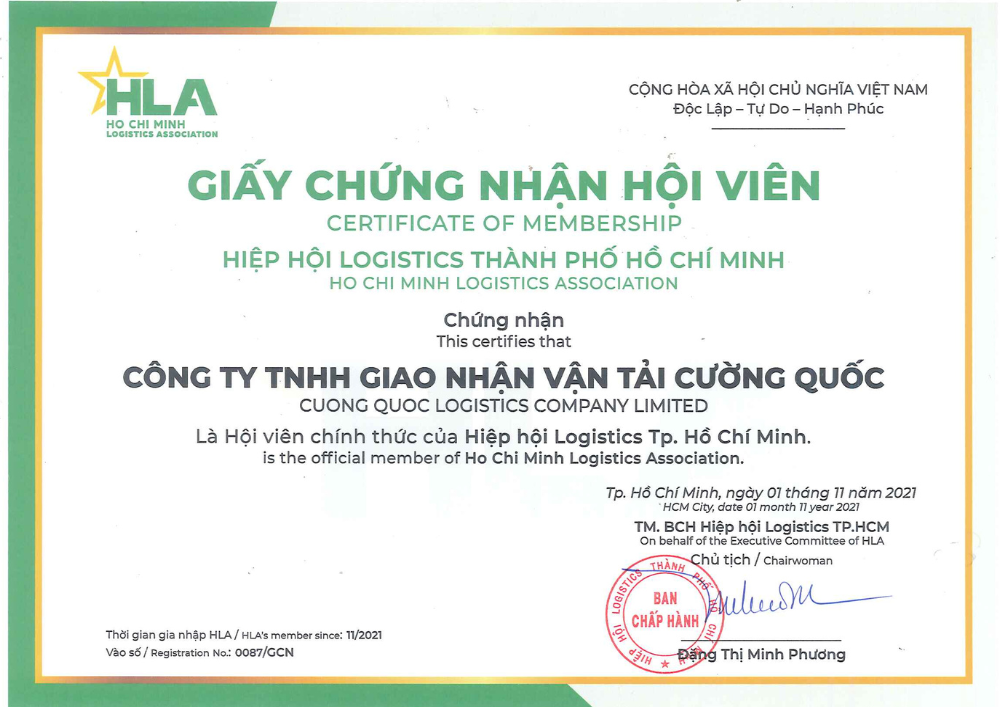 HLA
HO CHI MINH
LOGISTICS ASSOCIATION

CỘNG HÒA XÃ HỘI CHỦ NGHĨA VIỆT NAM
Độc Lập – Tự Do – Hạnh Phúc

GIẤY CHỨNG NHẬN HỘI VIÊN
CERTIFICATE OF MEMBERSHIP
HIỆP HỘI LOGISTICS THÀNH PHỐ HỒ CHÍ MINH
HO CHI MINH LOGISTICS ASSOCIATION

Chứng nhận
This certifies that

CÔNG TY TNHH GIAO NHẬN VẬN TẢI CƯỜNG QUỐC
CUONG QUOC LOGISTICS COMPANY LIMITED

Là Hội viên chính thức của Hiệp hội Logistics Tp. Hồ Chí Minh.
is the official member of Ho Chi Minh Logistics Association.

Tp. Hồ Chí Minh, ngày 01 tháng 11 năm 2021
HCM City, date 01 month 11 year 2021
TM. BCH Hiệp hội Logistics TP.HCM
On behalf of the Executive Committee of HLA
Chủ tịch / Chairwoman

HIỆP HỘI LOGISTICS THÀNH PHỐ HỒ CHÍ MINH
BAN CHẤP HÀNH

Đặng Thị Minh Phương

Thời gian gia nhập HLA / HLA's member since: 11/2021
Vào sổ / Registration No.: 0087/GCN